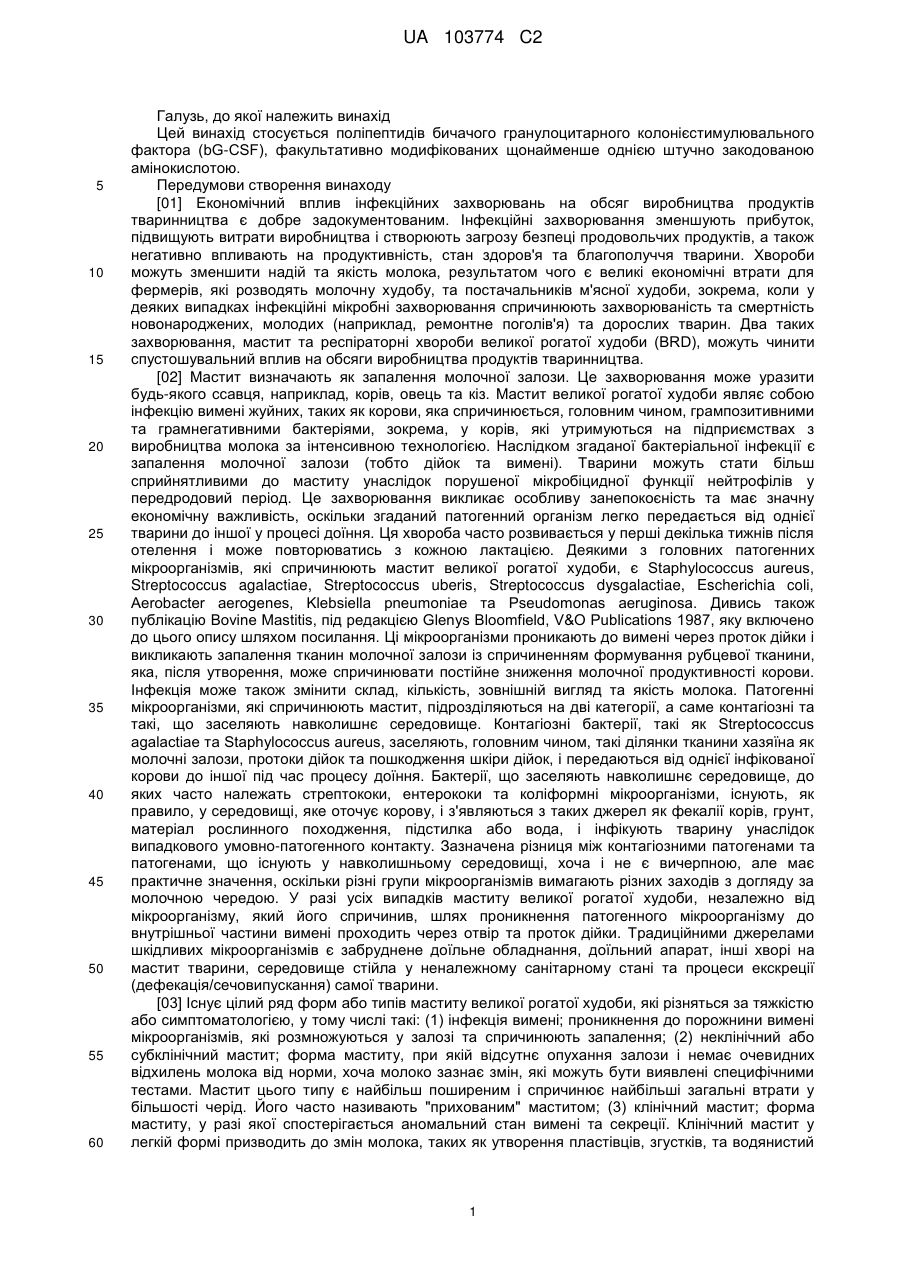 UA 103774 C2

Галузь, до якої належить винахід

Цей винахід стосується поліпептидів бичачого гранулоцитарного колонієстимулювального фактора (bG-CSF), факультативно модифікованих щонайменше однією штучно закодованою амінокислотою.

5 Передумови створення винаходу

[01] Економічний вплив інфекційних захворювань на обсяг виробництва продуктів тваринництва є добре задокументованим. Інфекційні захворювання зменшують прибуток, підвищують витрати виробництва і створюють загрозу безпеці продовольчих продуктів, а також негативно впливають на продуктивність, стан здоров'я та благополуччя тварини. Хвороби

10 можуть зменшити надій та якість молока, результатом чого є великі економічні втрати для фермерів, які розводять молочну худобу, та постачальників м'ясної худоби, зокрема, коли у деяких випадках інфекційні мікробні захворювання спричинюють захворюваність та смертність новонароджених, молодих (наприклад, ремонтне поголів'я) та дорослих тварин. Два таких захворювання, мастит та респіраторні хвороби великої рогатої худоби (BRD), можуть чинити

15 спустошувальний вплив на обсяги виробництва продуктів тваринництва.

[02] Мастит визначають як запалення молочної залози. Це захворювання може уразити будь-якого ссавця, наприклад, корів, овець та кіз. Мастит великої рогатої худоби являє собою інфекцію вимені жуйних, таких як корови, яка спричинюється, головним чином, грампозитивними та грамнегативними бактеріями, зокрема, у корів, які утримуються на підприємствах з

20 виробництва молока за інтенсивною технологією. Наслідком згаданої бактеріальної інфекції є запалення молочної залози (тобто дійок та вимені). Тварини можуть стати більш сприйнятливими до маститу унаслідок порушеної мікробіцидної функції нейтрофілів у передродовий період. Це захворювання викликає особливу занепокоєність та має значну економічну важливість, оскільки згаданий патогенний організм легко передається від однієї

25 тварини до іншої у процесі доїння. Ця хвороба часто розвивається у перші декілька тижнів після отелення і може повторюватись з кожною лактацією. Деякими з головних патогенних мікроорганізмів, які спричинюють мастит великої рогатої худоби, є Staphylococcus aureus, Streptococcus agalactiae, Streptococcus uberis, Streptococcus dysgalactiae, Escherichia coli, Aerobacter aerogenes, Klebsiella pneumoniae та Pseudomonas aeruginosa. Дивись також

30 публікацію Bovine Mastitis, під редакцією Glenys Bloomfield, V&O Publications 1987, яку включено до цього опису шляхом посилання. Ці мікроорганізми проникають до вимені через проток дійки і викликають запалення тканин молочної залози із спричиненням формування рубцевої тканини, яка, після утворення, може спричинювати постійне зниження молочної продуктивності корови. Інфекція може також змінити склад, кількість, зовнішній вигляд та якість молока. Патогенні

35 мікроорганізми, які спричинюють мастит, підрозділяються на дві категорії, а саме контагіозні та такі, що заселяють навколишнє середовище. Контагіозні бактерії, такі як Streptococcus agalactiae та Staphylococcus aureus, заселяють, головним чином, такі ділянки тканини хазяїна як молочні залози, протоки дійок та пошкодження шкіри дійок, і передаються від однієї інфікованої корови до іншої під час процесу доїння. Бактерії, що заселяють навколишнє середовище, до

40 яких часто належать стрептококи, ентерококи та коліформні мікроорганізми, існують, як правило, у середовищі, яке оточує корову, і з'являються з таких джерел як фекалії корів, грунт, матеріал рослинного походження, підстилка або вода, і інфікують тварину унаслідок випадкового умовно-патогенного контакту. Зазначена різниця між контагіозними патогенами та патогенами, що існують у навколишньому середовищі, хоча і не є вичерпною, але має

45 практичне значення, оскільки різні групи мікроорганізмів вимагають різних заходів з догляду за молочною чередою. У разі усіх випадків маститу великої рогатої худоби, незалежно від мікроорганізму, який його спричинив, шлях проникнення патогенного мікроорганізму до внутрішньої частини вимені проходить через отвір та проток дійки. Традиційними джерелами шкідливих мікроорганізмів є забруднене доїльне обладнання, доїльний апарат, інші хворі на

50 мастит тварини, середовище стійла у неналежному санітарному стані та процеси екскреції (дефекація/сечовипускання) самої тварини.

[03] Існує цілий ряд форм або типів маститу великої рогатої худоби, які різняться за тяжкістю або симптоматологією, у тому числі такі: (1) інфекція вимені; проникнення до порожнини вимені мікроорганізмів, які розмножуються у залозі та спричинюють запалення; (2) неклінічний або

55 субклінічний мастит; форма маститу, при якій відсутнє опухання залози і немає очевидних відхилень молока від норми, хоча молоко зазнає змін, які можуть бути виявлені специфічними тестами. Мастит цього типу є найбільш поширеним і спричинює найбільші загальні втрати у більшості черід. Його часто називають "прихованим" маститом; (3) клінічний мастит; форма маститу, у разі якої спостерігається аномальний стан вимені та секреції. Клінічний мастит у

60 легкій формі призводить до змін молока, таких як утворення пластівців, згустків, та водянистий

1